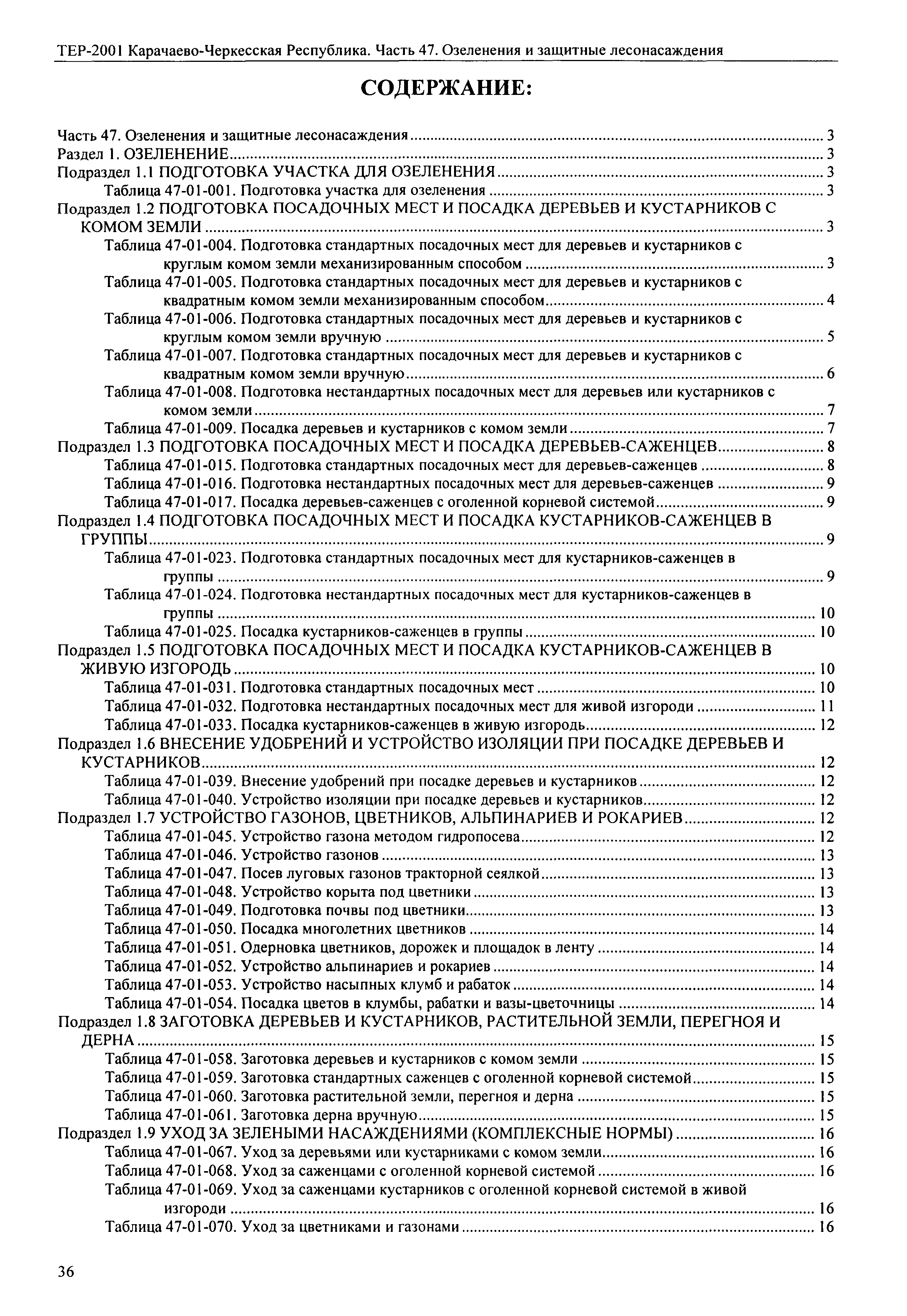 ТЕР-2001 Карачаево-Черкесская Республика. Часть 47. Озеленения и защитные лесонасаждения

СОДЕРЖАНИЕ:

Часть 47. Озеленения и защитные лесонасаждения ........ 3
Раздел 1. ОЗЕЛЕНЕНИЕ ........ 3
Подраздел 1.1 ПОДГОТОВКА УЧАСТКА ДЛЯ ОЗЕЛЕНЕНИЯ ........ 3
Таблица 47-01-001. Подготовка участка для озеленения ........ 3
Подраздел 1.2 ПОДГОТОВКА ПОСАДОЧНЫХ МЕСТ И ПОСАДКА ДЕРЕВЬЕВ И КУСТАРНИКОВ С КОМОМ ЗЕМЛИ ........ 3
Таблица 47-01-004. Подготовка стандартных посадочных мест для деревьев и кустарников с круглым комом земли механизированным способом ........ 3
Таблица 47-01-005. Подготовка стандартных посадочных мест для деревьев и кустарников с квадратным комом земли механизированным способом ........ 4
Таблица 47-01-006. Подготовка стандартных посадочных мест для деревьев и кустарников с круглым комом земли вручную ........ 5
Таблица 47-01-007. Подготовка стандартных посадочных мест для деревьев и кустарников с квадратным комом земли вручную ........ 6
Таблица 47-01-008. Подготовка нестандартных посадочных мест для деревьев или кустарников с комом земли ........ 7
Таблица 47-01-009. Посадка деревьев и кустарников с комом земли ........ 7
Подраздел 1.3 ПОДГОТОВКА ПОСАДОЧНЫХ МЕСТ И ПОСАДКА ДЕРЕВЬЕВ-САЖЕНЦЕВ ........ 8
Таблица 47-01-015. Подготовка стандартных посадочных мест для деревьев-саженцев ........ 8
Таблица 47-01-016. Подготовка нестандартных посадочных мест для деревьев-саженцев ........ 9
Таблица 47-01-017. Посадка деревьев-саженцев с оголенной корневой системой ........ 9
Подраздел 1.4 ПОДГОТОВКА ПОСАДОЧНЫХ МЕСТ И ПОСАДКА КУСТАРНИКОВ-САЖЕНЦЕВ В ГРУППЫ ........ 9
Таблица 47-01-023. Подготовка стандартных посадочных мест для кустарников-саженцев в группы ........ 9
Таблица 47-01-024. Подготовка нестандартных посадочных мест для кустарников-саженцев в группы ........ 10
Таблица 47-01-025. Посадка кустарников-саженцев в группы ........ 10
Подраздел 1.5 ПОДГОТОВКА ПОСАДОЧНЫХ МЕСТ И ПОСАДКА КУСТАРНИКОВ-САЖЕНЦЕВ В ЖИВУЮ ИЗГОРОДЬ ........ 10
Таблица 47-01-031. Подготовка стандартных посадочных мест ........ 10
Таблица 47-01-032. Подготовка нестандартных посадочных мест для живой изгороди ........ 11
Таблица 47-01-033. Посадка кустарников-саженцев в живую изгородь ........ 12
Подраздел 1.6 ВНЕСЕНИЕ УДОБРЕНИЙ И УСТРОЙСТВО ИЗОЛЯЦИИ ПРИ ПОСАДКЕ ДЕРЕВЬЕВ И КУСТАРНИКОВ ........ 12
Таблица 47-01-039. Внесение удобрений при посадке деревьев и кустарников ........ 12
Таблица 47-01-040. Устройство изоляции при посадке деревьев и кустарников ........ 12
Подраздел 1.7 УСТРОЙСТВО ГАЗОНОВ, ЦВЕТНИКОВ, АЛЬПИНАРИЕВ И РОКАРИЕВ ........ 12
Таблица 47-01-045. Устройство газона методом гидропосева ........ 12
Таблица 47-01-046. Устройство газонов ........ 13
Таблица 47-01-047. Посев луговых газонов тракторной сеялкой ........ 13
Таблица 47-01-048. Устройство корыта под цветники ........ 13
Таблица 47-01-049. Подготовка почвы под цветники ........ 13
Таблица 47-01-050. Посадка многолетних цветников ........ 14
Таблица 47-01-051. Одерновка цветников, дорожек и площадок в ленту ........ 14
Таблица 47-01-052. Устройство альпинариев и рокариев ........ 14
Таблица 47-01-053. Устройство насыпных клумб и рабаток ........ 14
Таблица 47-01-054. Посадка цветов в клумбы, рабатки и вазы-цветочницы ........ 14
Подраздел 1.8 ЗАГОТОВКА ДЕРЕВЬЕВ И КУСТАРНИКОВ, РАСТИТЕЛЬНОЙ ЗЕМЛИ, ПЕРЕГНОЯ И ДЕРНА ........ 15
Таблица 47-01-058. Заготовка деревьев и кустарников с комом земли ........ 15
Таблица 47-01-059. Заготовка стандартных саженцев с оголенной корневой системой ........ 15
Таблица 47-01-060. Заготовка растительной земли, перегноя и дерна ........ 15
Таблица 47-01-061. Заготовка дерна вручную ........ 15
Подраздел 1.9 УХОД ЗА ЗЕЛЕНЫМИ НАСАЖДЕНИЯМИ (КОМПЛЕКСНЫЕ НОРМЫ) ........ 16
Таблица 47-01-067. Уход за деревьями или кустарниками с комом земли ........ 16
Таблица 47-01-068. Уход за саженцами с оголенной корневой системой ........ 16
Таблица 47-01-069. Уход за саженцами кустарников с оголенной корневой системой в живой изгороди ........ 16
Таблица 47-01-070. Уход за цветниками и газонами ........ 16

36